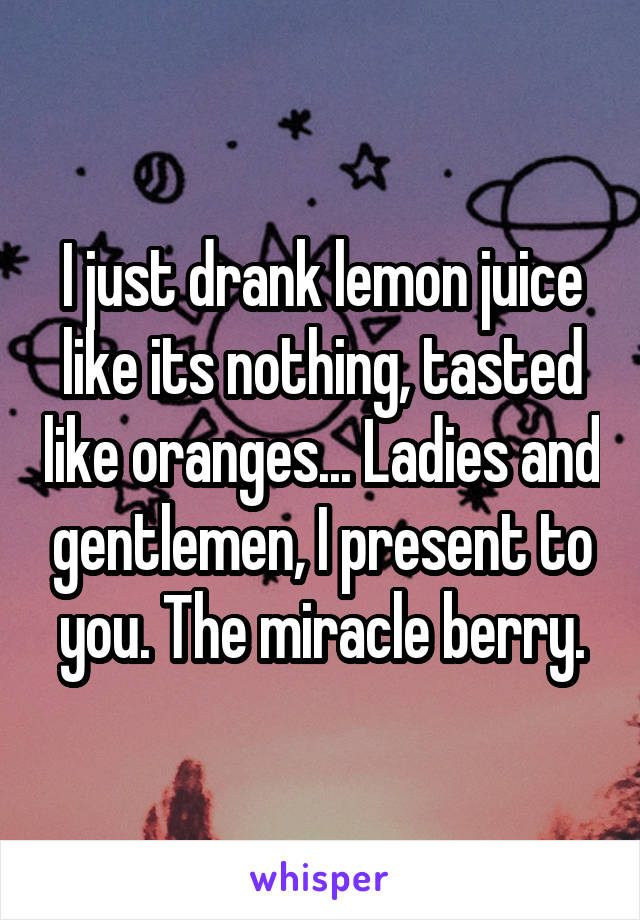 I just drank lemon juice like its nothing, tasted like oranges... Ladies and gentlemen, I present to you. The miracle berry.

whisper